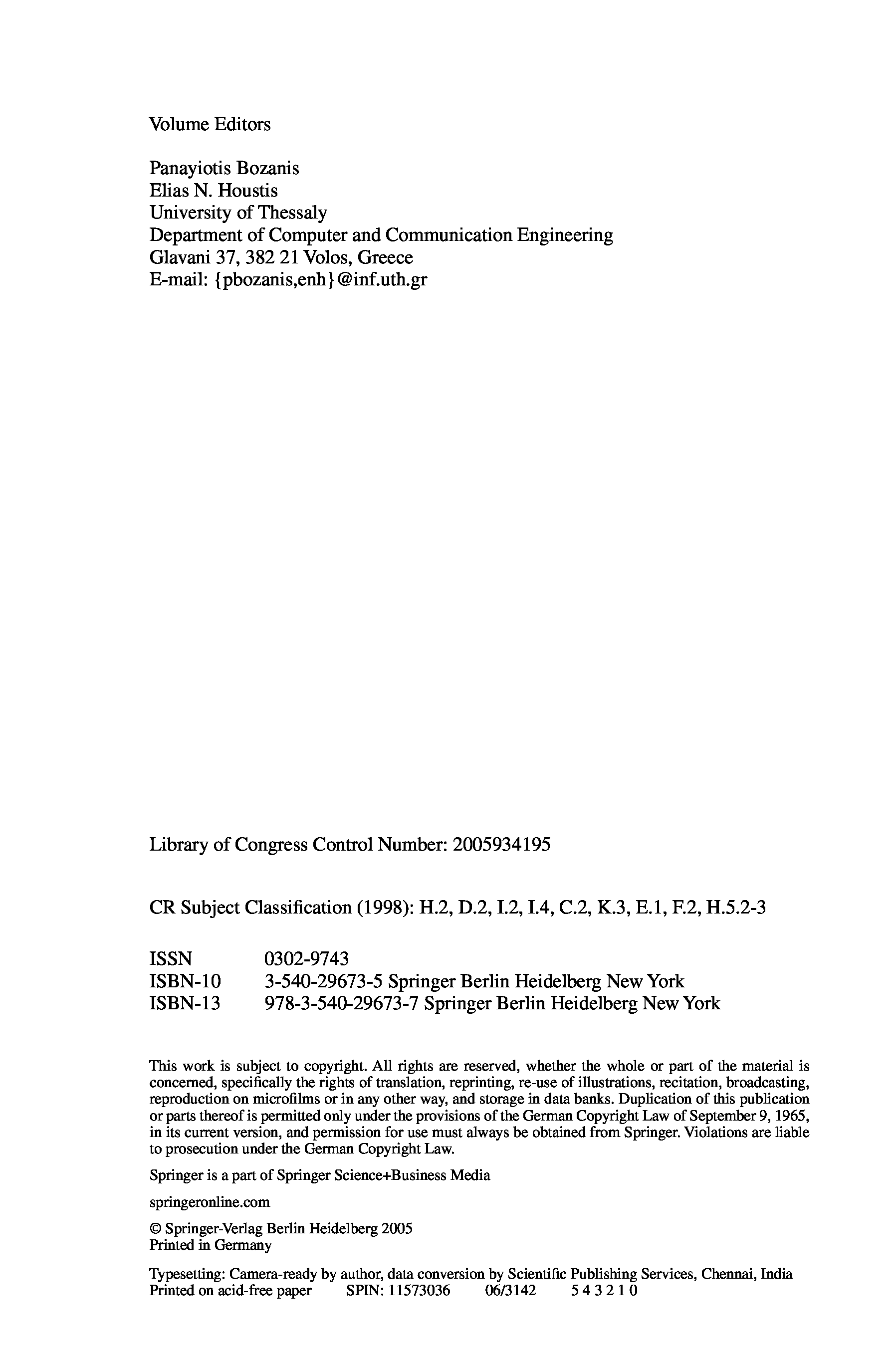 Volume Editors

Panayiotis Bozanis
Elias N. Houstis
University of Thessaly
Department of Computer and Communication Engineering
Glavani 37, 382 21 Volos, Greece
E-mail: {pbozanis,enh}@inf.uth.gr

Library of Congress Control Number: 2005934195

CR Subject Classification (1998): H.2, D.2, I.2, I.4, C.2, K.3, E.1, F.2, H.5.2-3

ISSN 0302-9743
ISBN-10 3-540-29673-5 Springer Berlin Heidelberg New York
ISBN-13 978-3-540-29673-7 Springer Berlin Heidelberg New York

This work is subject to copyright. All rights are reserved, whether the whole or part of the material is concerned, specifically the rights of translation, reprinting, re-use of illustrations, recitation, broadcasting, reproduction on microfilms or in any other way, and storage in data banks. Duplication of this publication or parts thereof is permitted only under the provisions of the German Copyright Law of September 9, 1965, in its current version, and permission for use must always be obtained from Springer. Violations are liable to prosecution under the German Copyright Law.

Springer is a part of Springer Science+Business Media

springeronline.com

© Springer-Verlag Berlin Heidelberg 2005
Printed in Germany

Typesetting: Camera-ready by author, data conversion by Scientific Publishing Services, Chennai, India
Printed on acid-free paper SPIN: 11573036 06/3142 5 4 3 2 1 0